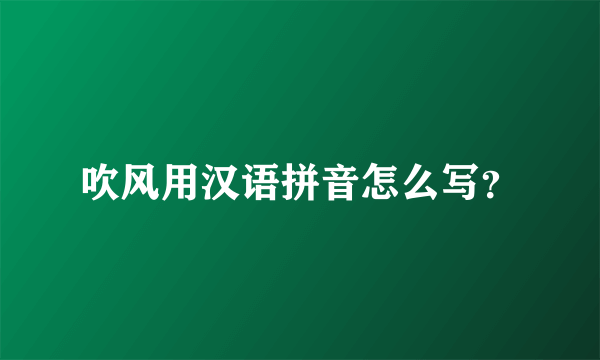 吹风用汉语拼音怎么写?